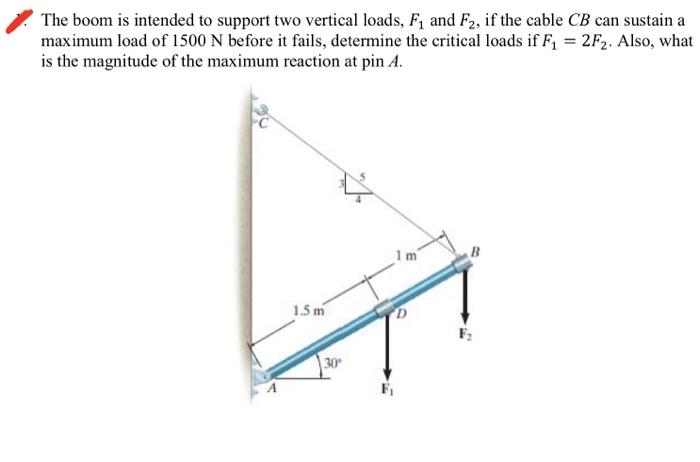 The boom is intended to support two vertical loads, $F_1$ and $F_2$, if the cable $CB$ can sustain a maximum load of 1500 N before it fails, determine the critical loads if $F_1 = 2F_2$. Also, what is the magnitude of the maximum reaction at pin $A$.

C

3

5

4

1 m

B

1.5 m

D

$F_2$

30°

A

$F_1$